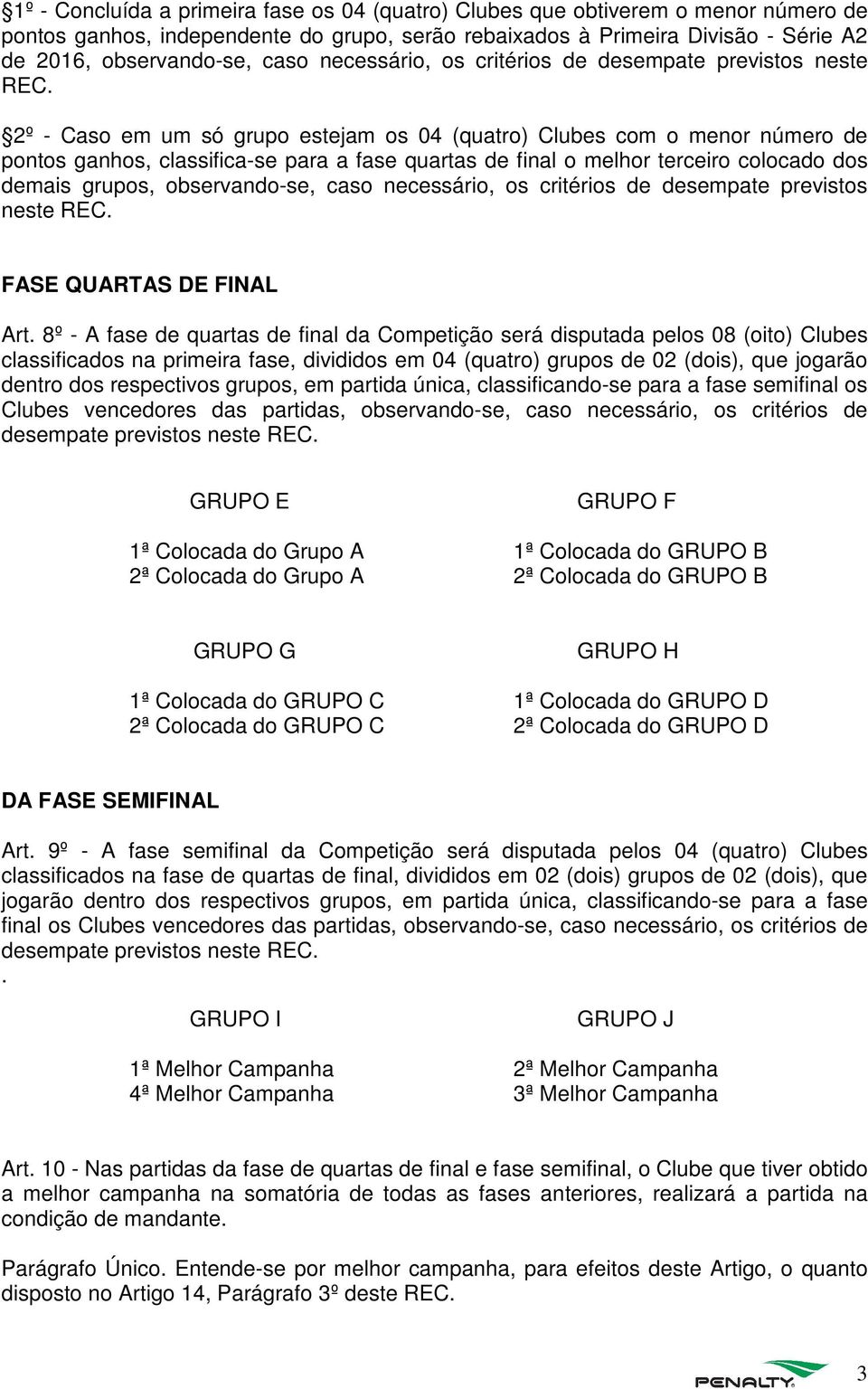 §1º - Concluída a primeira fase os 04 (quatro) Clubes que obtiverem o menor número de pontos ganhos, independente do grupo, serão rebaixados à Primeira Divisão - Série A2 de 2016, observando-se, caso necessário, os critérios de desempate previstos neste REC.

§2º - Caso em um só grupo estejam os 04 (quatro) Clubes com o menor número de pontos ganhos, classifica-se para a fase quartas de final o melhor terceiro colocado dos demais grupos, observando-se, caso necessário, os critérios de desempate previstos neste REC.

FASE QUARTAS DE FINAL

Art. 8º - A fase de quartas de final da Competição será disputada pelos 08 (oito) Clubes classificados na primeira fase, divididos em 04 (quatro) grupos de 02 (dois), que jogarão dentro dos respectivos grupos, em partida única, classificando-se para a fase semifinal os Clubes vencedores das partidas, observando-se, caso necessário, os critérios de desempate previstos neste REC.

GRUPO E

1ª Colocada do Grupo A
2ª Colocada do Grupo A

GRUPO F

1ª Colocada do GRUPO B
2ª Colocada do GRUPO B

GRUPO G

1ª Colocada do GRUPO C
2ª Colocada do GRUPO C

GRUPO H

1ª Colocada do GRUPO D
2ª Colocada do GRUPO D

DA FASE SEMIFINAL

Art. 9º - A fase semifinal da Competição será disputada pelos 04 (quatro) Clubes classificados na fase de quartas de final, divididos em 02 (dois) grupos de 02 (dois), que jogarão dentro dos respectivos grupos, em partida única, classificando-se para a fase final os Clubes vencedores das partidas, observando-se, caso necessário, os critérios de desempate previstos neste REC.
.

GRUPO I

1ª Melhor Campanha
4ª Melhor Campanha

GRUPO J

2ª Melhor Campanha
3ª Melhor Campanha

Art. 10 - Nas partidas da fase de quartas de final e fase semifinal, o Clube que tiver obtido a melhor campanha na somatória de todas as fases anteriores, realizará a partida na condição de mandante.

Parágrafo Único. Entende-se por melhor campanha, para efeitos deste Artigo, o quanto disposto no Artigo 14, Parágrafo 3º deste REC.

PENALTY

3